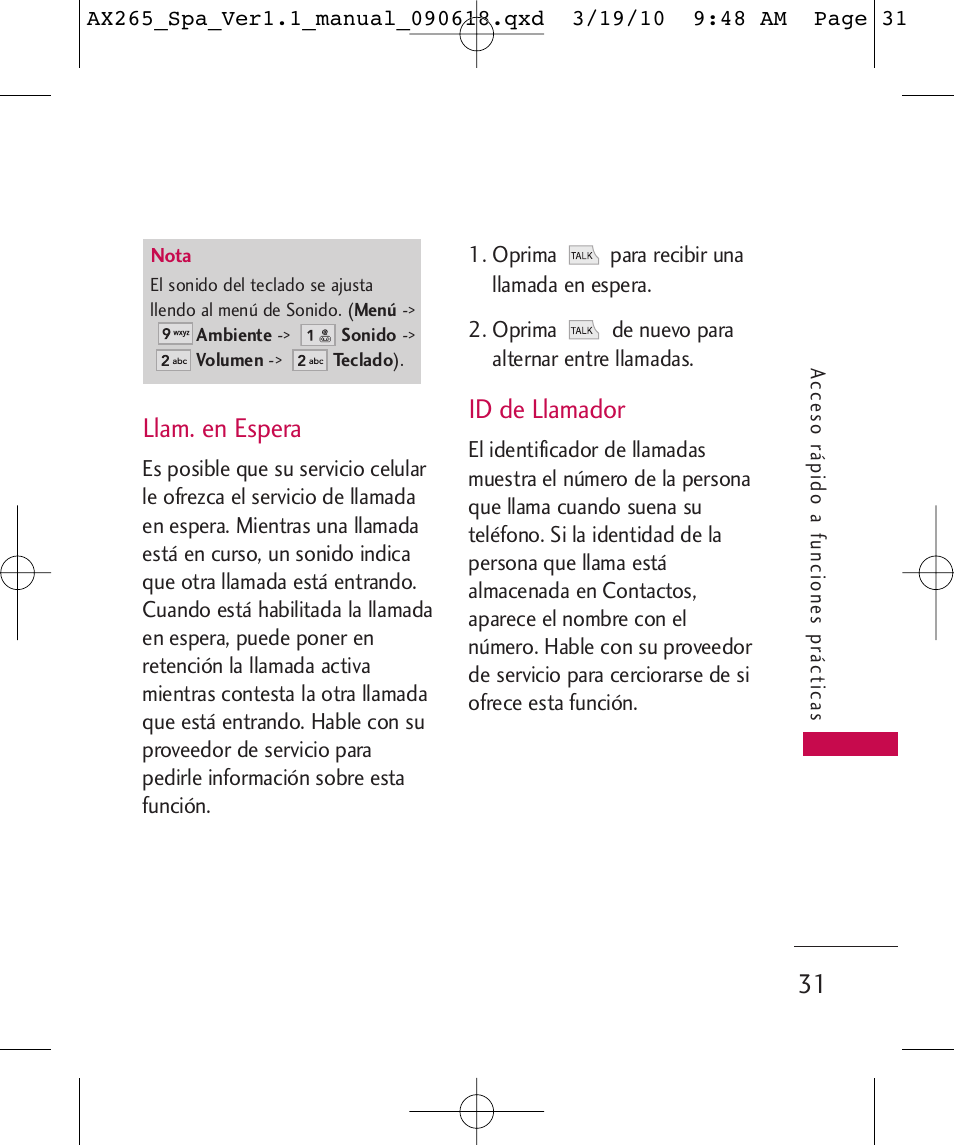 AX265_Spa_Ver1.1_manual_090618.qxd 3/19/10 9:48 AM Page 31

Nota
El sonido del teclado se ajusta llendo al menú de Sonido. (Menú -> 9 wxyz Ambiente -> 1 Sonido -> 2 abc Volumen -> 2 abc Teclado).

Llam. en Espera

Es posible que su servicio celular le ofrezca el servicio de llamada en espera. Mientras una llamada está en curso, un sonido indica que otra llamada está entrando. Cuando está habilitada la llamada en espera, puede poner en retención la llamada activa mientras contesta la otra llamada que está entrando. Hable con su proveedor de servicio para pedirle información sobre esta función.

1. Oprima TALK para recibir una llamada en espera.

2. Oprima TALK de nuevo para alternar entre llamadas.

ID de Llamador

El identificador de llamadas muestra el número de la persona que llama cuando suena su teléfono. Si la identidad de la persona que llama está almacenada en Contactos, aparece el nombre con el número. Hable con su proveedor de servicio para cerciorarse de si ofrece esta función.

Acceso rápido a funciones prácticas

31